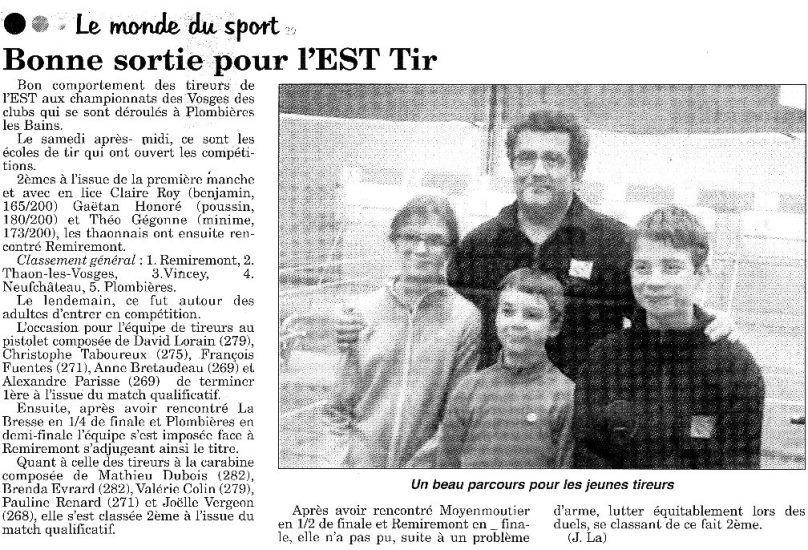 Le monde du sport

Bonne sortie pour l'EST Tir

Bon comportement des tireurs de l'EST aux championnats des Vosges des clubs qui se sont déroulés à Plombières les Bains.

Le samedi après- midi, ce sont les écoles de tir qui ont ouvert les compétitions.

2èmes à l'issue de la première manche et avec en lice Claire Roy (benjamin, 165/200) Gaëtan Honoré (poussin, 180/200) et Théo Gégonne (minime, 173/200), les thaonnais ont ensuite rencontré Remiremont.

Classement général : 1. Remiremont, 2. Thaon-les-Vosges, 3.Vincey, 4. Neufchâteau, 5. Plombières.

Le lendemain, ce fut autour des adultes d'entrer en compétition.

L'occasion pour l'équipe de tireurs au pistolet composée de David Lorain (279), Christophe Taboureux (275), François Fuentes (271), Anne Bretaudeau (269) et Alexandre Parisse (269) de terminer 1ère à l'issue du match qualificatif.

Ensuite, après avoir rencontré La Bresse en 1/4 de finale et Plombières en demi-finale l'équipe s'est imposée face à Remiremont s'adjugeant ainsi le titre.

Quant à celle des tireurs à la carabine composée de Mathieu Dubois (282), Brenda Evrard (282), Valérie Colin (279), Pauline Renard (271) et Joëlle Vergeon (268), elle s'est classée 2ème à l'issue du match qualificatif.

Un beau parcours pour les jeunes tireurs

Après avoir rencontré Moyenmoutier en 1/2 de finale et Remiremont en _ finale, elle n'a pas pu, suite à un problème d'arme, lutter équitablement lors des duels, se classant de ce fait 2ème.

(J. La)